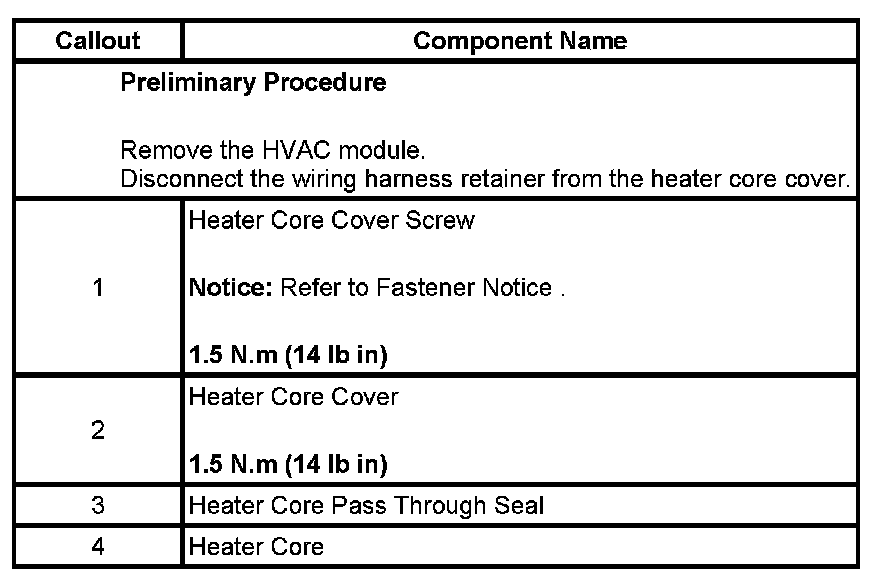 | Callout | Component Name |
|---|---|
| Preliminary Procedure<br><br>Remove the HVAC module.<br>Disconnect the wiring harness retainer from the heater core cover. | |
| 1 | Heater Core Cover Screw<br><br>Notice: Refer to Fastener Notice .<br><br>1.5 N.m (14 lb in) |
| 2 | Heater Core Cover<br><br>1.5 N.m (14 lb in) |
| 3 | Heater Core Pass Through Seal |
| 4 | Heater Core |